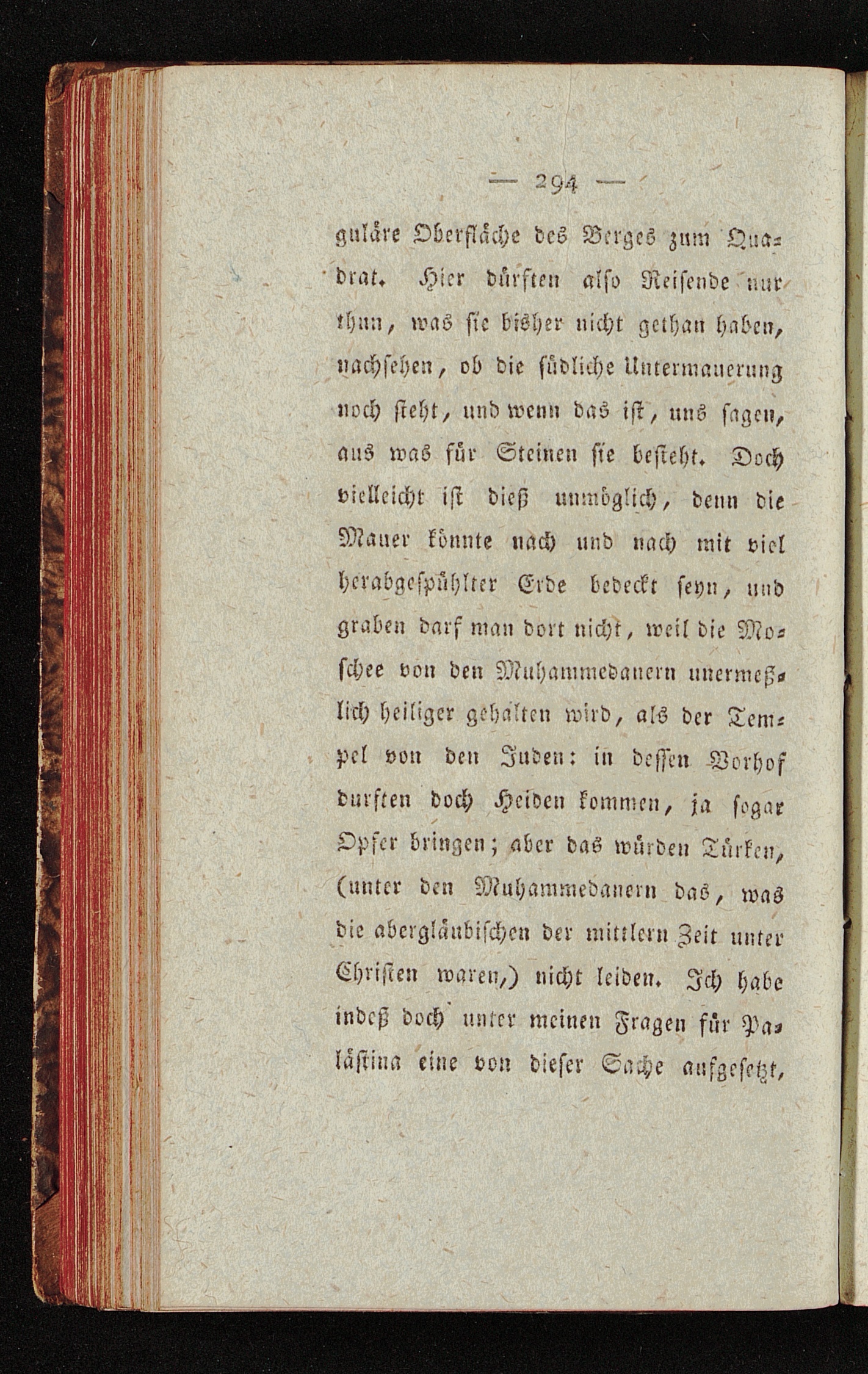 — 294 —

guläre Oberfläche des Berges zum Quadrat. Hier dürften also Reisende nur thun, was sie bisher nicht gethan haben, nachsehen, ob die südliche Untermauerung noch steht, und wenn das ist, uns sagen, aus was für Steinen sie besteht. Doch vielleicht ist dieß unmöglich, denn die Mauer könnte nach und nach mit viel herabgespühlter Erde bedeckt seyn, und graben darf man dort nicht, weil die Moschee von den Muhammedanern unermeßlich heiliger gehalten wird, als der Tempel von den Juden: in dessen Vorhof durften doch Heiden kommen, ja sogar Opfer bringen; aber das würden Türken, (unter den Muhammedanern das, was die abergläubischen der mittlern Zeit unter Christen waren,) nicht leiden. Ich habe indeß doch unter meinen Fragen für Palästina eine von dieser Sache aufgesetzt,